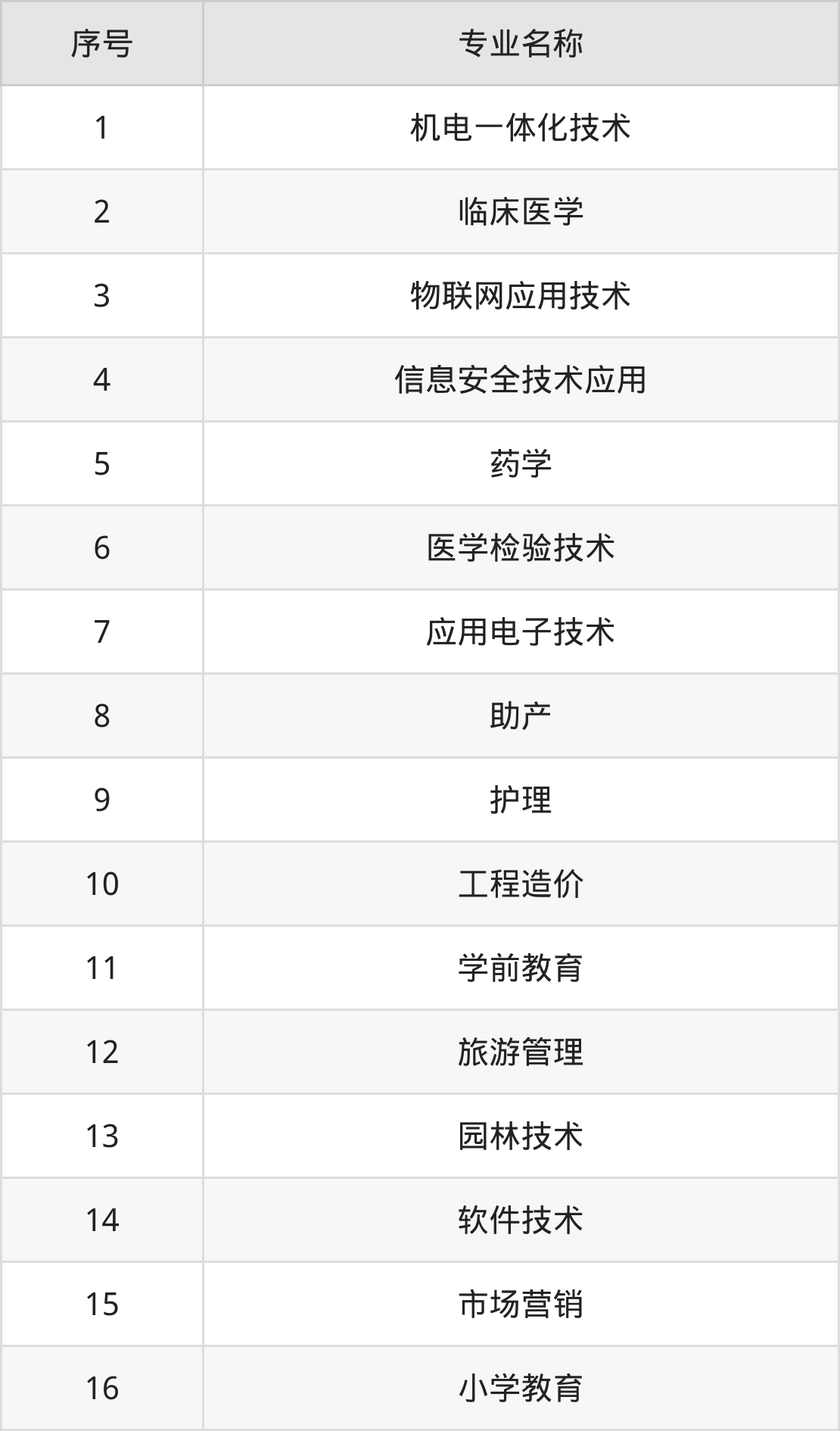 | 序号 | 专业名称 |
|---|---|
| 1 | 机电一体化技术 |
| 2 | 临床医学 |
| 3 | 物联网应用技术 |
| 4 | 信息安全技术应用 |
| 5 | 药学 |
| 6 | 医学检验技术 |
| 7 | 应用电子技术 |
| 8 | 助产 |
| 9 | 护理 |
| 10 | 工程造价 |
| 11 | 学前教育 |
| 12 | 旅游管理 |
| 13 | 园林技术 |
| 14 | 软件技术 |
| 15 | 市场营销 |
| 16 | 小学教育 |